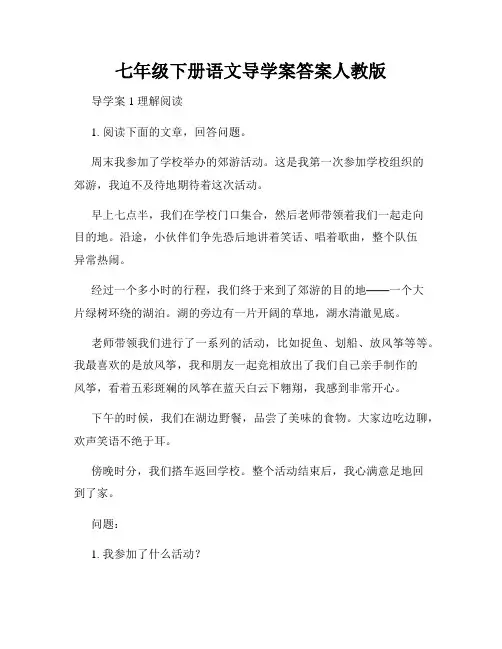 七年级下册语文导学案答案人教版

导学案 1 理解阅读

1. 阅读下面的文章，回答问题。

周末我参加了学校举办的郊游活动。这是我第一次参加学校组织的郊游，我迫不及待地期待着这次活动。

早上七点半，我们在学校门口集合，然后老师带领着我们一起走向目的地。沿途，小伙伴们争先恐后地讲着笑话、唱着歌曲，整个队伍异常热闹。

经过一个多小时的行程，我们终于来到了郊游的目的地——一个大片绿树环绕的湖泊。湖的旁边有一片开阔的草地，湖水清澈见底。

老师带领我们进行了一系列的活动，比如捉鱼、划船、放风筝等等。我最喜欢的是放风筝，我和朋友一起竞相放出了我们自己亲手制作的风筝，看着五彩斑斓的风筝在蓝天白云下翱翔，我感到非常开心。

下午的时候，我们在湖边野餐，品尝了美味的食物。大家边吃边聊，欢声笑语不绝于耳。

傍晚时分，我们搭车返回学校。整个活动结束后，我心满意足地回到了家。

问题：

1. 我参加了什么活动？